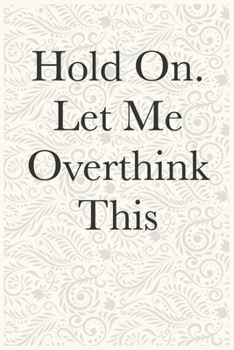 Hold On. Let Me Overthink This